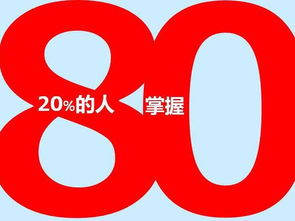 80

20%的人 掌握